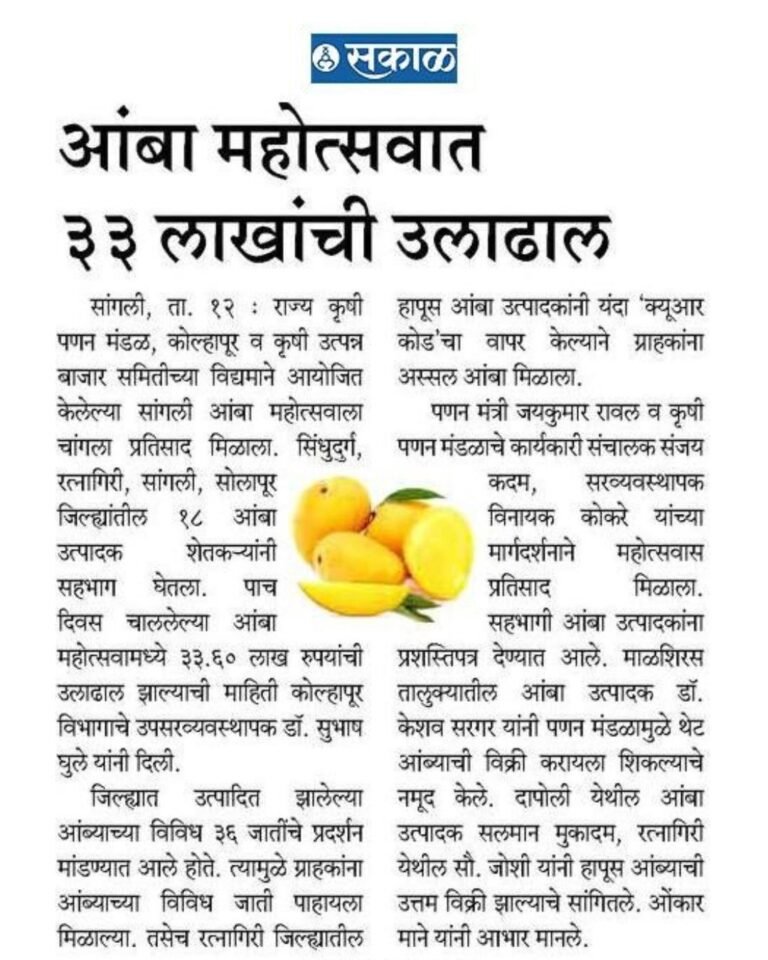 सकाळ

आंबा महोत्सवात ३३ लाखांची उलाढाल

सांगली, ता. १२ : राज्य कृषी पणन मंडळ, कोल्हापूर व कृषी उत्पन्न बाजार समितीच्या विद्यमाने आयोजित केलेल्या सांगली आंबा महोत्सवाला चांगला प्रतिसाद मिळाला. सिंधुदुर्ग, रत्नागिरी, सांगली, सोलापूर जिल्ह्यांतील १८ आंबा उत्पादक शेतकऱ्यांनी सहभाग घेतला. पाच दिवस चाललेल्या आंबा महोत्सवामध्ये ३३.६० लाख रुपयांची उलाढाल झाल्याची माहिती कोल्हापूर विभागाचे उपसरव्यवस्थापक डॉ. सुभाष घुले यांनी दिली.

जिल्ह्यात उत्पादित झालेल्या आंब्याच्या विविध ३६ जातींचे प्रदर्शन मांडण्यात आले होते. त्यामुळे ग्राहकांना आंब्याच्या विविध जाती पाहायला मिळाल्या. तसेच रत्नागिरी जिल्ह्यातील हापूस आंबा उत्पादकांनी यंदा 'क्यूआर कोड'चा वापर केल्याने ग्राहकांना अस्सल आंबा मिळाला.

पणन मंत्री जयकुमार रावल व कृषी पणन मंडळाचे कार्यकारी संचालक संजय कदम, सरव्यवस्थापक विनायक कोकरे यांच्या मार्गदर्शनाने महोत्सवास प्रतिसाद मिळाला. सहभागी आंबा उत्पादकांना प्रशस्तिपत्र देण्यात आले. माळशिरस तालुक्यातील आंबा उत्पादक डॉ. केशव सरगर यांनी पणन मंडळामुळे थेट आंब्याची विक्री करायला शिकल्याचे नमूद केले. दापोली येथील आंबा उत्पादक सलमान मुकादम, रत्नागिरी येथील सौ. जोशी यांनी हापूस आंब्याची उत्तम विक्री झाल्याचे सांगितले. ओंकार माने यांनी आभार मानले.